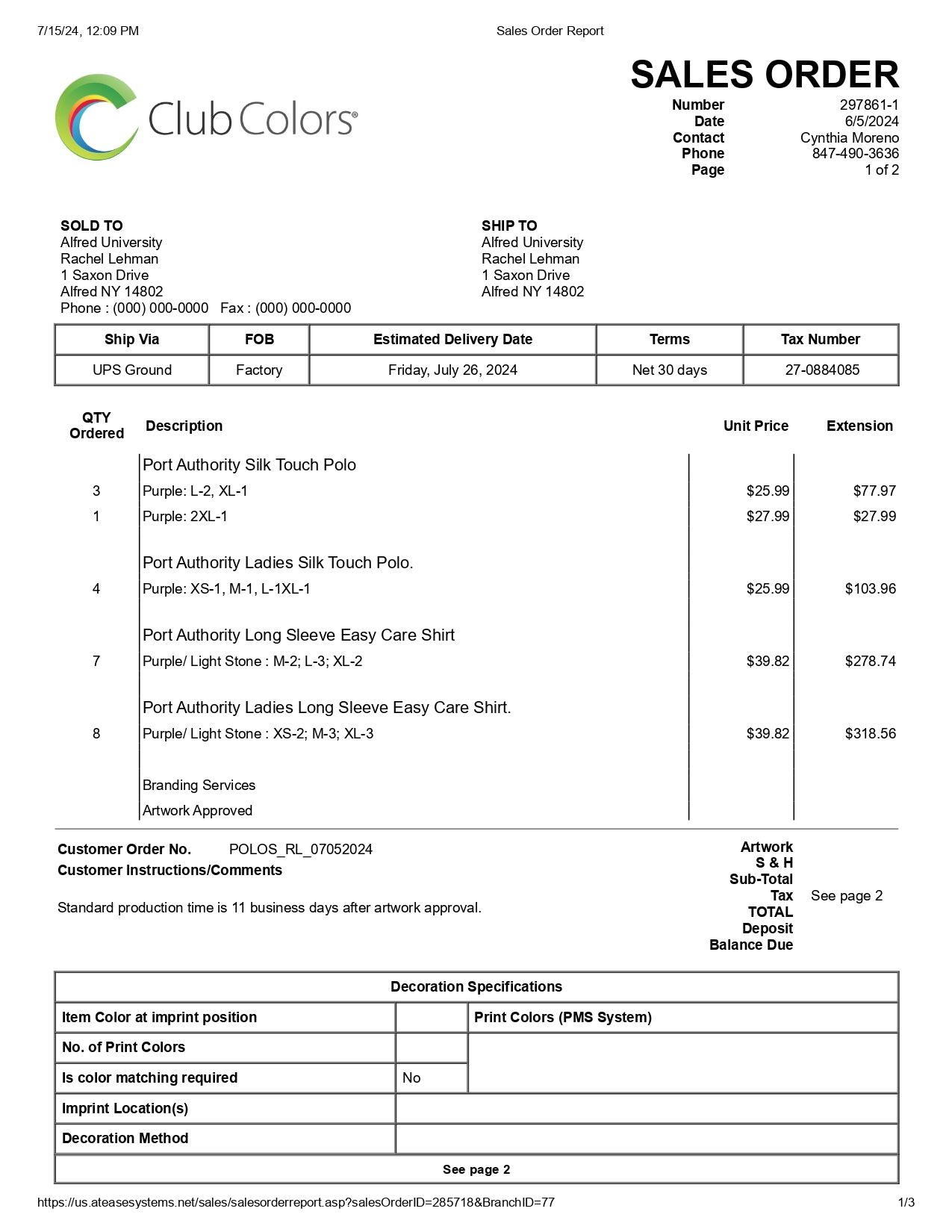 7/15/24, 12:09 PM Sales Order Report

Club Colors®

SALES ORDER
Number 297861-1
Date 6/5/2024
Contact Cynthia Moreno
Phone 847-490-3636
Page 1 of 2

SOLD TO
Alfred University
Rachel Lehman
1 Saxon Drive
Alfred NY 14802
Phone : (000) 000-0000 Fax : (000) 000-0000

SHIP TO
Alfred University
Rachel Lehman
1 Saxon Drive
Alfred NY 14802

| Ship Via | FOB | Estimated Delivery Date | Terms | Tax Number |
|---|---|---|---|---|
| UPS Ground | Factory | Friday, July 26, 2024 | Net 30 days | 27-0884085 |

| QTY Ordered | Description | Unit Price | Extension |
|---|---|---|---|
| | Port Authority Silk Touch Polo | | |
| 3 | Purple: L-2, XL-1 | $25.99 | $77.97 |
| 1 | Purple: 2XL-1 | $27.99 | $27.99 |
| | Port Authority Ladies Silk Touch Polo. | | |
| 4 | Purple: XS-1, M-1, L-1XL-1 | $25.99 | $103.96 |
| | Port Authority Long Sleeve Easy Care Shirt | | |
| 7 | Purple/ Light Stone : M-2; L-3; XL-2 | $39.82 | $278.74 |
| | Port Authority Ladies Long Sleeve Easy Care Shirt. | | |
| 8 | Purple/ Light Stone : XS-2; M-3; XL-3 | $39.82 | $318.56 |
| | Branding Services | | |
| | Artwork Approved | | |

Customer Order No. POLOS_RL_07052024
Customer Instructions/Comments

Standard production time is 11 business days after artwork approval.

Artwork
S & H
Sub-Total
Tax See page 2
TOTAL
Deposit
Balance Due

| Decoration Specifications | | |
|---|---|---|
| Item Color at imprint position | | Print Colors (PMS System) |
| No. of Print Colors | | |
| Is color matching required | No | |
| Imprint Location(s) | | |
| Decoration Method | | |
| See page 2 | | |

https://us.ateasesystems.net/sales/salesorderreport.asp?salesOrderID=285718&BranchID=77 1/3